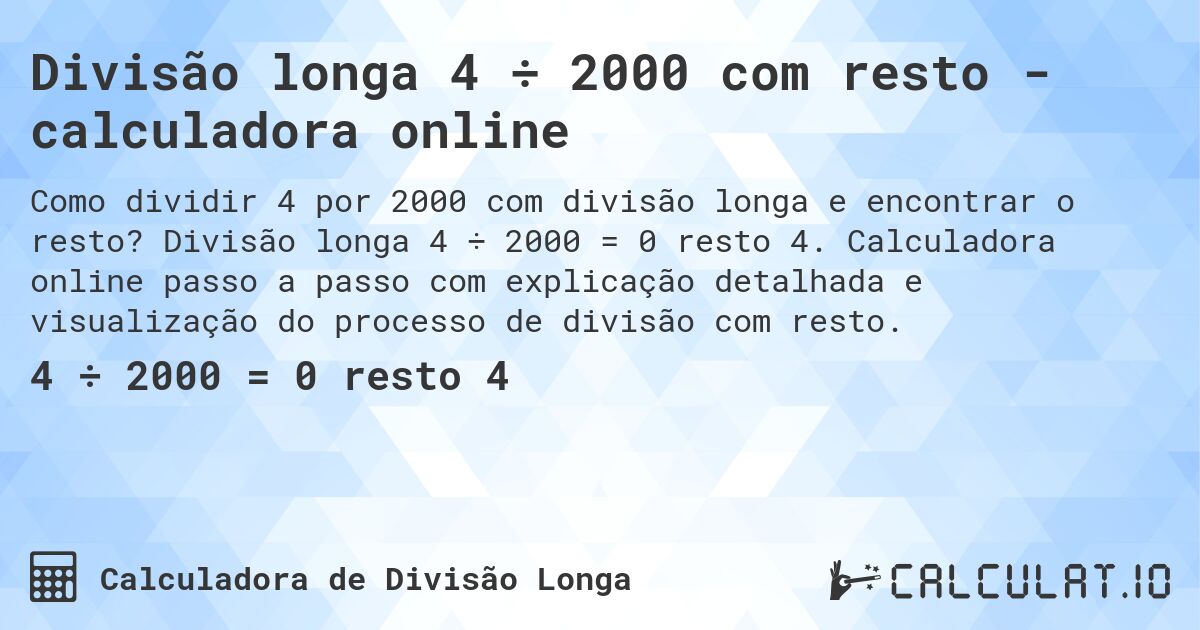 Divisão longa 4 ÷ 2000 com resto - calculadora online

Como dividir 4 por 2000 com divisão longa e encontrar o resto? Divisão longa 4 ÷ 2000 = 0 resto 4. Calculadora online passo a passo com explicação detalhada e visualização do processo de divisão com resto.

4 ÷ 2000 = 0 resto 4

Calculadora de Divisão Longa

CALCULAT.IO